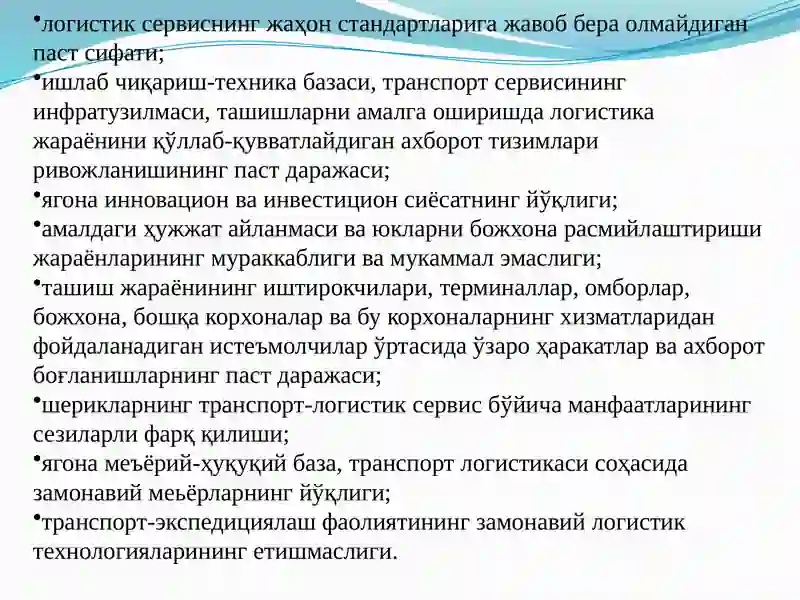 •логистик сервиснинг жаҳон стандартларига жавоб бера олмайдиган паст сифати;
•ишлаб чиқариш-техника базаси, транспорт сервисининг инфратузилмаси, ташишларни амалга оширишда логистика жараёнини қўллаб-қувватлайдиган ахборот тизимлари ривожланишининг паст даражаси;
•ягона инновацион ва инвестицион сиёсатнинг йўқлиги;
•амалдаги ҳужжат айланмаси ва юкларни божхона расмийлаштириши жараёнларининг мураккаблиги ва мукаммал эмаслиги;
•ташиш жараёнининг иштирокчилари, терминаллар, омборлар, божхона, бошқа корхоналар ва бу корхоналарнинг хизматларидан фойдаланадиган истеъмолчилар ўртасида ўзаро ҳаракатлар ва ахборот боғланишларнинг паст даражаси;
•шерикларнинг транспорт-логистик сервис бўйича манфаатларининг сезиларли фарқ қилиши;
•ягона меъёрий-ҳуқуқий база, транспорт логистикаси соҳасида замонавий меьёрларнинг йўқлиги;
•транспорт-экспедициялаш фаолиятининг замонавий логистик технологияларининг етишмаслиги.